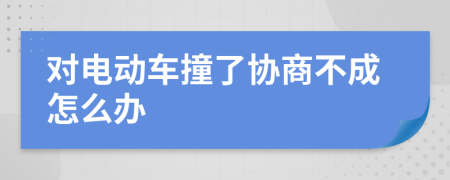 对电动车撞了协商不成怎么办